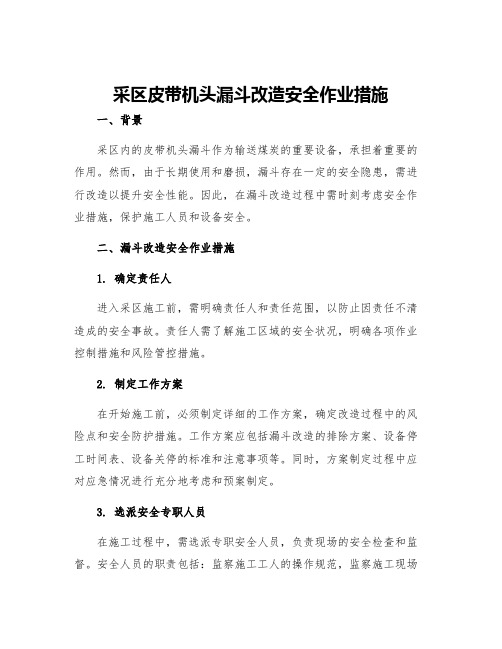 采区皮带机头漏斗改造安全作业措施

一、背景

采区内的皮带机头漏斗作为输送煤炭的重要设备，承担着重要的作用。然而，由于长期使用和磨损，漏斗存在一定的安全隐患，需进行改造以提升安全性能。因此，在漏斗改造过程中需时刻考虑安全作业措施，保护施工人员和设备安全。

二、漏斗改造安全作业措施

1. 确定责任人

进入采区施工前，需明确责任人和责任范围，以防止因责任不清造成的安全事故。责任人需了解施工区域的安全状况，明确各项作业控制措施和风险管控措施。

2. 制定工作方案

在开始施工前，必须制定详细的工作方案，确定改造过程中的风险点和安全防护措施。工作方案应包括漏斗改造的排除方案、设备停工时间表、设备关停的标准和注意事项等。同时，方案制定过程中应对应急情况进行充分地考虑和预案制定。

3. 选派安全专职人员

在施工过程中，需选派专职安全人员，负责现场的安全检查和监督。安全人员的职责包括：监察施工工人的操作规范，监察施工现场